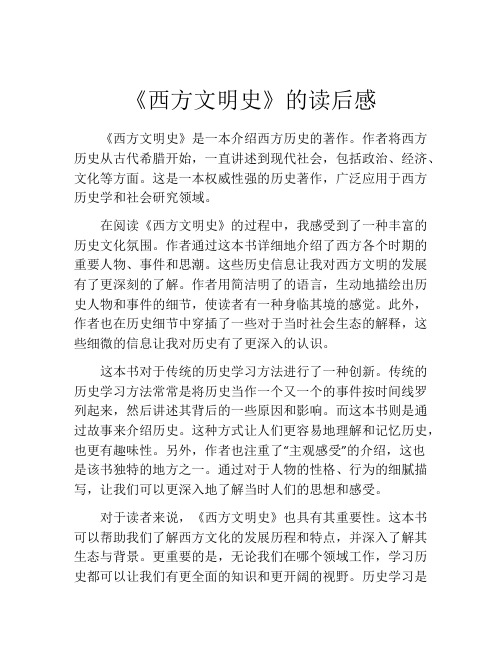 《西方文明史》的读后感

《西方文明史》是一本介绍西方历史的著作。作者将西方历史从古代希腊开始，一直讲述到现代社会，包括政治、经济、文化等方面。这是一本权威性强的历史著作，广泛应用于西方历史学和社会研究领域。

在阅读《西方文明史》的过程中，我感受到了一种丰富的历史文化氛围。作者通过这本书详细地介绍了西方各个时期的重要人物、事件和思潮。这些历史信息让我对西方文明的发展有了更深刻的了解。作者用简洁明了的语言，生动地描绘出历史人物和事件的细节，使读者有一种身临其境的感觉。此外，作者也在历史细节中穿插了一些对于当时社会生态的解释，这些细微的信息让我对历史有了更深入的认识。

这本书对于传统的历史学习方法进行了一种创新。传统的历史学习方法常常是将历史当作一个又一个的事件按时间线罗列起来，然后讲述其背后的一些原因和影响。而这本书则是通过故事来介绍历史。这种方式让人们更容易地理解和记忆历史，也更有趣味性。另外，作者也注重了“主观感受”的介绍，这也是该书独特的地方之一。通过对于人物的性格、行为的细腻描写，让我们可以更深入地了解当时人们的思想和感受。

对于读者来说，《西方文明史》也具有其重要性。这本书可以帮助我们了解西方文化的发展历程和特点，并深入了解其生态与背景。更重要的是，无论我们在哪个领域工作，学习历史都可以让我们有更全面的知识和更开阔的视野。历史学习是